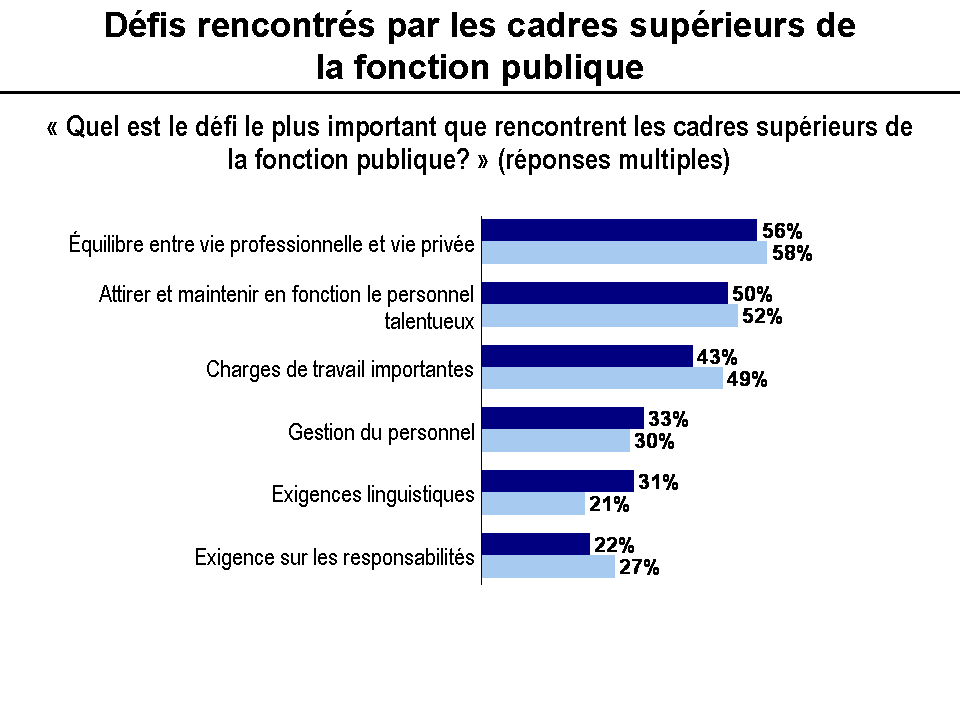 Défis rencontrés par les cadres supérieurs de la fonction publique

« Quel est le défi le plus important que rencontrent les cadres supérieurs de la fonction publique? » (réponses multiples)

Équilibre entre vie professionnelle et vie privée
56%
58%

Attirer et maintenir en fonction le personnel talentueux
50%
52%

Charges de travail importantes
43%
49%

Gestion du personnel
33%
30%

Exigences linguistiques
31%
21%

Exigence sur les responsabilités
22%
27%